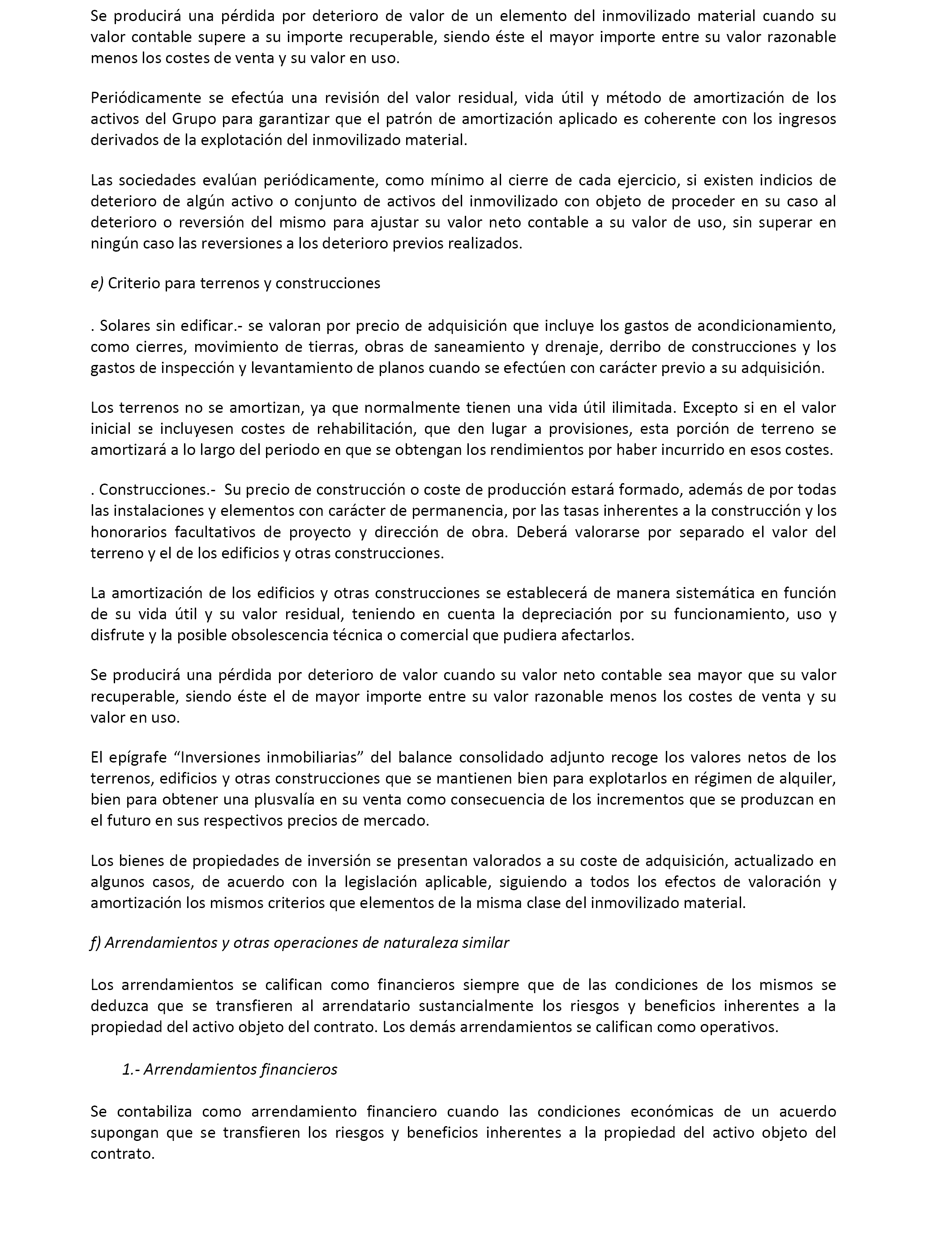 Se producirá una pérdida por deterioro de valor de un elemento del inmovilizado material cuando su valor contable supere a su importe recuperable, siendo éste el mayor importe entre su valor razonable menos los costes de venta y su valor en uso.

Periódicamente se efectúa una revisión del valor residual, vida útil y método de amortización de los activos del Grupo para garantizar que el patrón de amortización aplicado es coherente con los ingresos derivados de la explotación del inmovilizado material.

Las sociedades evalúan periódicamente, como mínimo al cierre de cada ejercicio, si existen indicios de deterioro de algún activo o conjunto de activos del inmovilizado con objeto de proceder en su caso al deterioro o reversión del mismo para ajustar su valor neto contable a su valor de uso, sin superar en ningún caso las reversiones a los deterioro previos realizados.

e) Criterio para terrenos y construcciones

. Solares sin edificar.- se valoran por precio de adquisición que incluye los gastos de acondicionamiento, como cierres, movimiento de tierras, obras de saneamiento y drenaje, derribo de construcciones y los gastos de inspección y levantamiento de planos cuando se efectúen con carácter previo a su adquisición.

Los terrenos no se amortizan, ya que normalmente tienen una vida útil ilimitada. Excepto si en el valor inicial se incluyesen costes de rehabilitación, que den lugar a provisiones, esta porción de terreno se amortizará a lo largo del periodo en que se obtengan los rendimientos por haber incurrido en esos costes.

. Construcciones.- Su precio de construcción o coste de producción estará formado, además de por todas las instalaciones y elementos con carácter de permanencia, por las tasas inherentes a la construcción y los honorarios facultativos de proyecto y dirección de obra. Deberá valorarse por separado el valor del terreno y el de los edificios y otras construcciones.

La amortización de los edificios y otras construcciones se establecerá de manera sistemática en función de su vida útil y su valor residual, teniendo en cuenta la depreciación por su funcionamiento, uso y disfrute y la posible obsolescencia técnica o comercial que pudiera afectarlos.

Se producirá una pérdida por deterioro de valor cuando su valor neto contable sea mayor que su valor recuperable, siendo éste el de mayor importe entre su valor razonable menos los costes de venta y su valor en uso.

El epígrafe “Inversiones inmobiliarias” del balance consolidado adjunto recoge los valores netos de los terrenos, edificios y otras construcciones que se mantienen bien para explotarlos en régimen de alquiler, bien para obtener una plusvalía en su venta como consecuencia de los incrementos que se produzcan en el futuro en sus respectivos precios de mercado.

Los bienes de propiedades de inversión se presentan valorados a su coste de adquisición, actualizado en algunos casos, de acuerdo con la legislación aplicable, siguiendo a todos los efectos de valoración y amortización los mismos criterios que elementos de la misma clase del inmovilizado material.

f) Arrendamientos y otras operaciones de naturaleza similar

Los arrendamientos se califican como financieros siempre que de las condiciones de los mismos se deduzca que se transfieren al arrendatario sustancialmente los riesgos y beneficios inherentes a la propiedad del activo objeto del contrato. Los demás arrendamientos se califican como operativos.

1.- Arrendamientos financieros

Se contabiliza como arrendamiento financiero cuando las condiciones económicas de un acuerdo supongan que se transfieren los riesgos y beneficios inherentes a la propiedad del activo objeto del contrato.